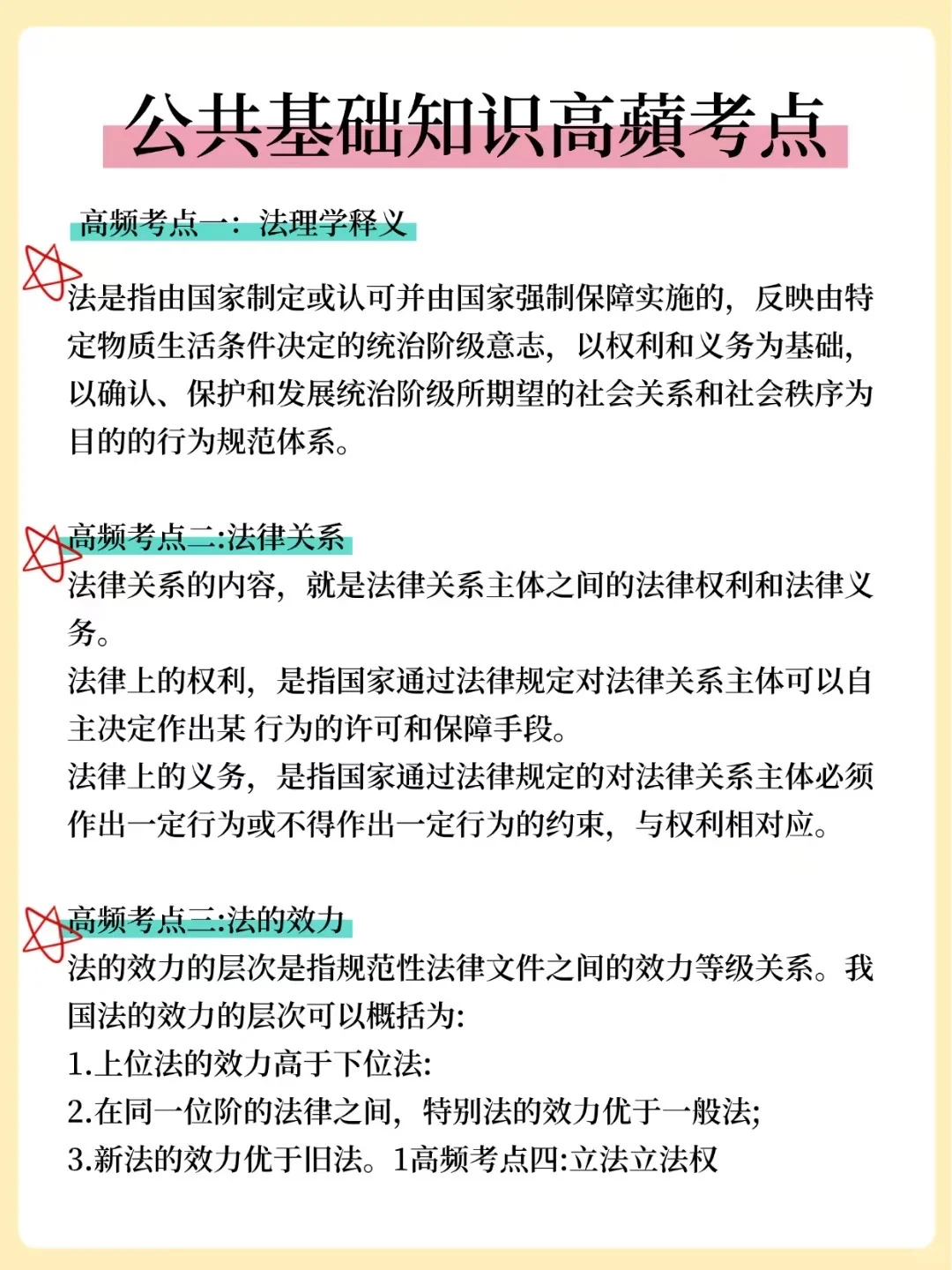 公共基础知识高蘋考点

高频考点一：法理学释义

法是指由国家制定或认可并由国家强制保障实施的，反映由特定物质生活条件决定的统治阶级意志，以权利和义务为基础，以确认、保护和发展统治阶级所期望的社会关系和社会秩序为目的的行为规范体系。

高频考点二:法律关系

法律关系的内容，就是法律关系主体之间的法律权利和法律义务。

法律上的权利，是指国家通过法律规定对法律关系主体可以自主决定作出某 行为的许可和保障手段。

法律上的义务，是指国家通过法律规定的对法律关系主体必须作出一定行为或不得作出一定行为的约束，与权利相对应。

高频考点三:法的效力

法的效力的层次是指规范性法律文件之间的效力等级关系。我国法的效力的层次可以概括为:

1.上位法的效力高于下位法:

2.在同一位阶的法律之间，特别法的效力优于一般法;

3.新法的效力优于旧法。1高频考点四:立法立法权